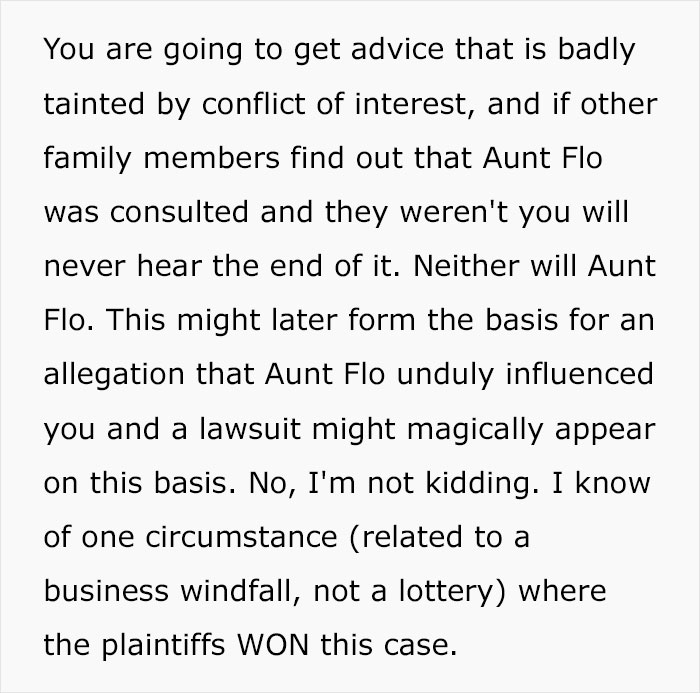 You are going to get advice that is badly tainted by conflict of interest, and if other family members find out that Aunt Flo was consulted and they weren't you will never hear the end of it. Neither will Aunt Flo. This might later form the basis for an allegation that Aunt Flo unduly influenced you and a lawsuit might magically appear on this basis. No, I'm not kidding. I know of one circumstance (related to a business windfall, not a lottery) where the plaintiffs WON this case.